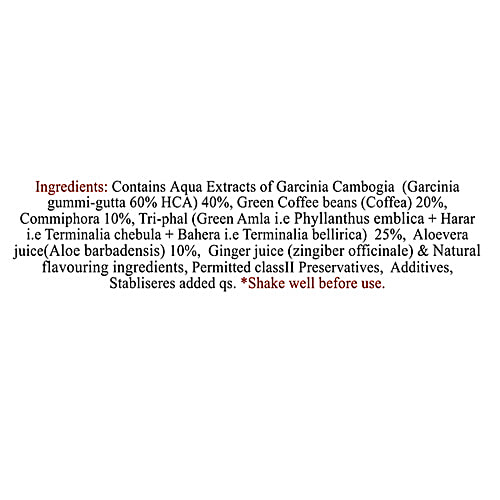 Ingredients: Contains Aqua Extracts of Garcinia Cambogia (Garcinia gummi-gutta 60% HCA) 40%, Green Coffee beans (Coffea) 20%, Commiphora 10%, Tri-phal (Green Amla i.e Phyllanthus emblica + Harar i.e Terminalia chebula + Bahera i.e Terminalia bellirica) 25%, Aloevera juice(Aloe barbadensis) 10%, Ginger juice (zingiber officinale) & Natural flavouring ingredients, Permitted classII Preservatives, Additives, Stabliseres added qs. *Shake well before use.